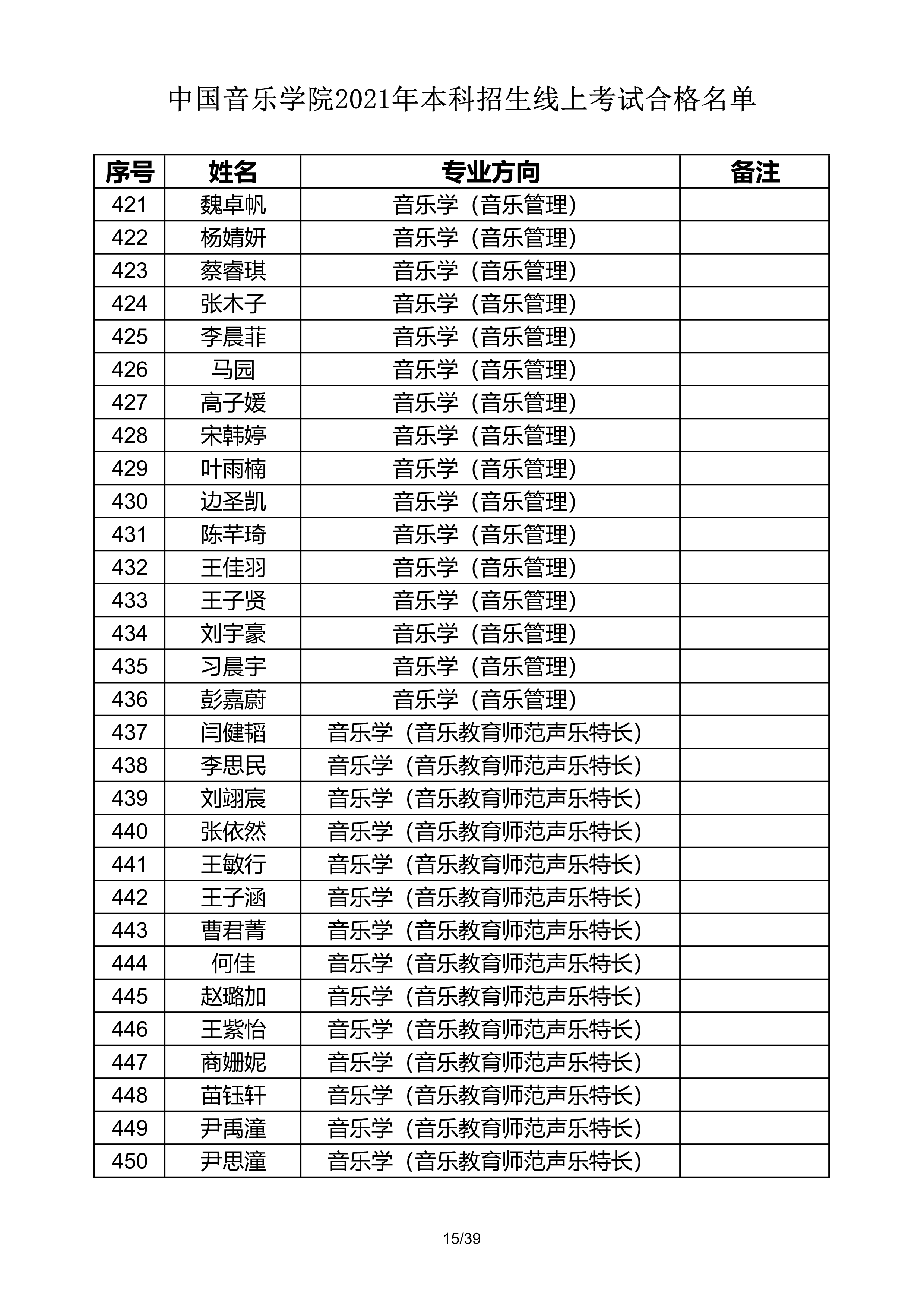 中国音乐学院2021年本科招生线上考试合格名单

| 序号 | 姓名 | 专业方向 | 备注 |
|---|---|---|---|
| 421 | 魏卓帆 | 音乐学（音乐管理） | |
| 422 | 杨婧妍 | 音乐学（音乐管理） | |
| 423 | 蔡睿琪 | 音乐学（音乐管理） | |
| 424 | 张木子 | 音乐学（音乐管理） | |
| 425 | 李晨菲 | 音乐学（音乐管理） | |
| 426 | 马园 | 音乐学（音乐管理） | |
| 427 | 高子媛 | 音乐学（音乐管理） | |
| 428 | 宋韩婷 | 音乐学（音乐管理） | |
| 429 | 叶雨楠 | 音乐学（音乐管理） | |
| 430 | 边圣凯 | 音乐学（音乐管理） | |
| 431 | 陈芊琦 | 音乐学（音乐管理） | |
| 432 | 王佳羽 | 音乐学（音乐管理） | |
| 433 | 王子贤 | 音乐学（音乐管理） | |
| 434 | 刘宇豪 | 音乐学（音乐管理） | |
| 435 | 习晨宇 | 音乐学（音乐管理） | |
| 436 | 彭嘉蔚 | 音乐学（音乐管理） | |
| 437 | 闫健韬 | 音乐学（音乐教育师范声乐特长） | |
| 438 | 李思民 | 音乐学（音乐教育师范声乐特长） | |
| 439 | 刘翊宸 | 音乐学（音乐教育师范声乐特长） | |
| 440 | 张依然 | 音乐学（音乐教育师范声乐特长） | |
| 441 | 王敏行 | 音乐学（音乐教育师范声乐特长） | |
| 442 | 王子涵 | 音乐学（音乐教育师范声乐特长） | |
| 443 | 曹君菁 | 音乐学（音乐教育师范声乐特长） | |
| 444 | 何佳 | 音乐学（音乐教育师范声乐特长） | |
| 445 | 赵璐加 | 音乐学（音乐教育师范声乐特长） | |
| 446 | 王紫怡 | 音乐学（音乐教育师范声乐特长） | |
| 447 | 商姗妮 | 音乐学（音乐教育师范声乐特长） | |
| 448 | 苗钰轩 | 音乐学（音乐教育师范声乐特长） | |
| 449 | 尹禹潼 | 音乐学（音乐教育师范声乐特长） | |
| 450 | 尹思潼 | 音乐学（音乐教育师范声乐特长） | |

15/39